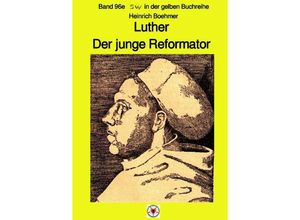 Band 96e sw in der gelben Buchreihe

Heinrich Boehmer

Luther
Der junge Reformator